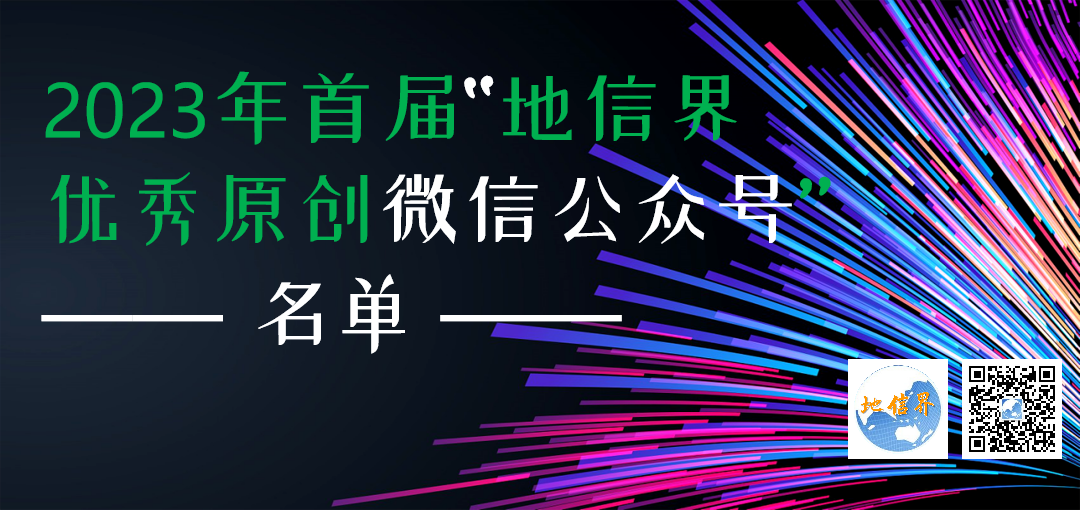 2023年首届"地信界优秀原创微信公众号"

—— 名单 ——

地信界